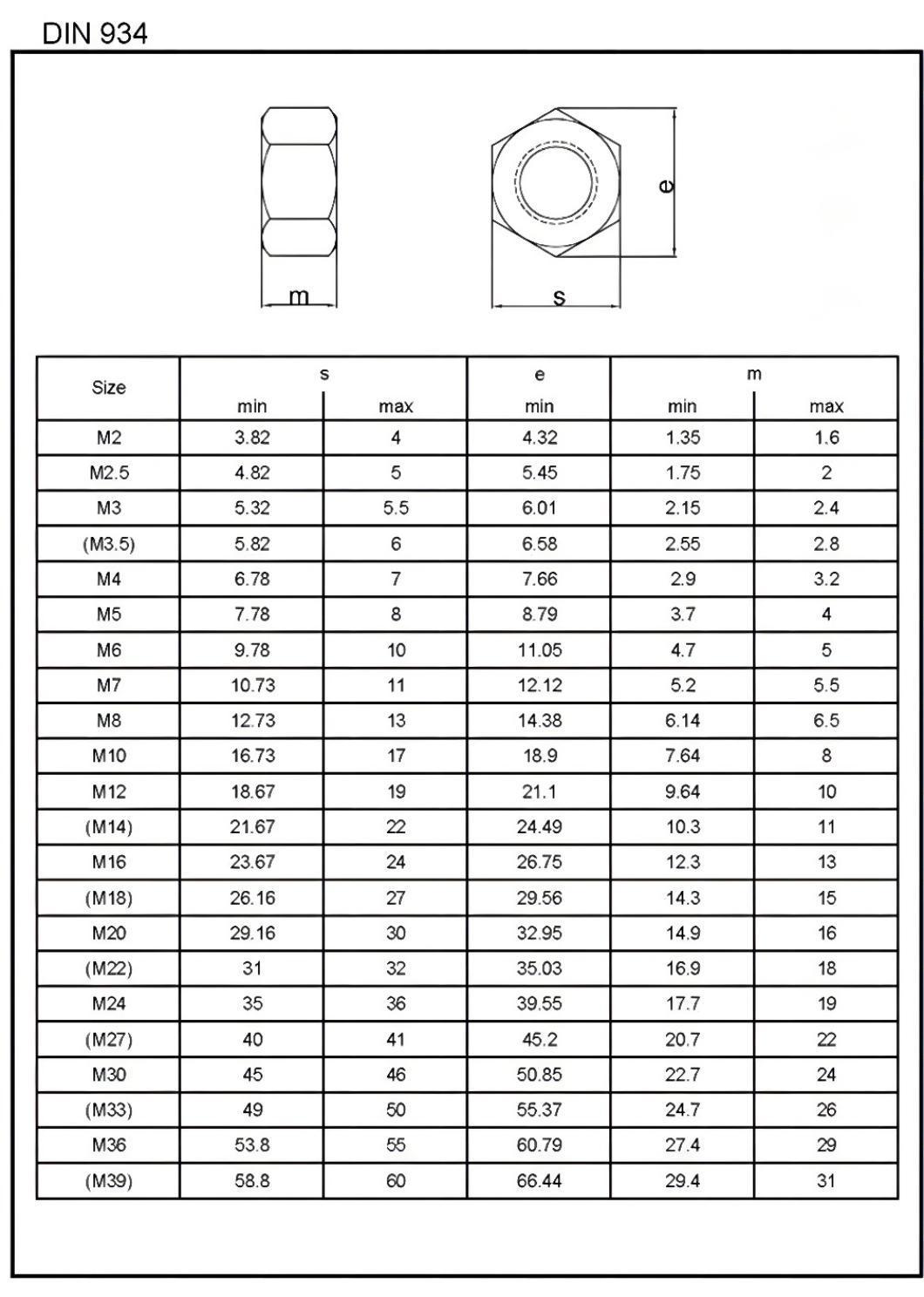 DIN 934

m

s

e

| Size | s min | s max | e min | m min | m max |
|---|---|---|---|---|---|
| M2 | 3.82 | 4 | 4.32 | 1.35 | 1.6 |
| M2.5 | 4.82 | 5 | 5.45 | 1.75 | 2 |
| M3 | 5.32 | 5.5 | 6.01 | 2.15 | 2.4 |
| (M3.5) | 5.82 | 6 | 6.58 | 2.55 | 2.8 |
| M4 | 6.78 | 7 | 7.66 | 2.9 | 3.2 |
| M5 | 7.78 | 8 | 8.79 | 3.7 | 4 |
| M6 | 9.78 | 10 | 11.05 | 4.7 | 5 |
| M7 | 10.73 | 11 | 12.12 | 5.2 | 5.5 |
| M8 | 12.73 | 13 | 14.38 | 6.14 | 6.5 |
| M10 | 16.73 | 17 | 18.9 | 7.64 | 8 |
| M12 | 18.67 | 19 | 21.1 | 9.64 | 10 |
| (M14) | 21.67 | 22 | 24.49 | 10.3 | 11 |
| M16 | 23.67 | 24 | 26.75 | 12.3 | 13 |
| (M18) | 26.16 | 27 | 29.56 | 14.3 | 15 |
| M20 | 29.16 | 30 | 32.95 | 14.9 | 16 |
| (M22) | 31 | 32 | 35.03 | 16.9 | 18 |
| M24 | 35 | 36 | 39.55 | 17.7 | 19 |
| (M27) | 40 | 41 | 45.2 | 20.7 | 22 |
| M30 | 45 | 46 | 50.85 | 22.7 | 24 |
| (M33) | 49 | 50 | 55.37 | 24.7 | 26 |
| M36 | 53.8 | 55 | 60.79 | 27.4 | 29 |
| (M39) | 58.8 | 60 | 66.44 | 29.4 | 31 |